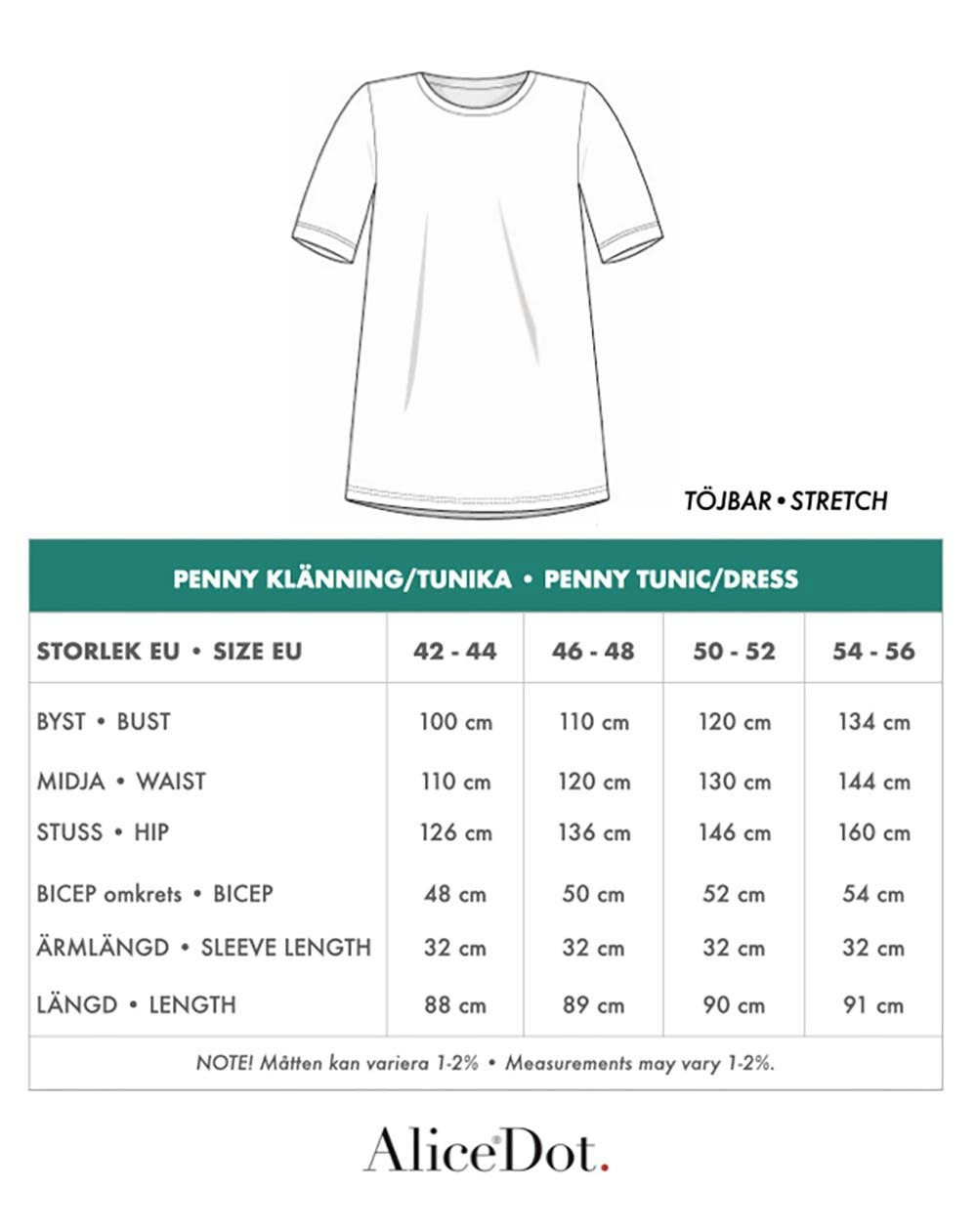 TÖJBAR • STRETCH

PENNY KLÄNNING/TUNIKA • PENNY TUNIC/DRESS

| STORLEK EU • SIZE EU | 42 - 44 | 46 - 48 | 50 - 52 | 54 - 56 |
|---|---|---|---|---|
| BYST • BUST | 100 cm | 110 cm | 120 cm | 134 cm |
| MIDJA • WAIST | 110 cm | 120 cm | 130 cm | 144 cm |
| STUSS • HIP | 126 cm | 136 cm | 146 cm | 160 cm |
| BICEP omkrets • BICEP | 48 cm | 50 cm | 52 cm | 54 cm |
| ÄRMLÄNGD • SLEEVE LENGTH | 32 cm | 32 cm | 32 cm | 32 cm |
| LÄNGD • LENGTH | 88 cm | 89 cm | 90 cm | 91 cm |

NOTE! Måtten kan variera 1-2% • Measurements may vary 1-2%.

AliceDot.